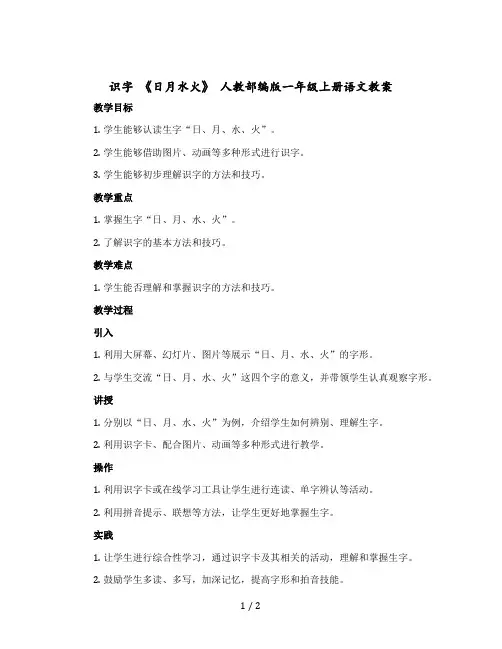 识字 《日月水火》 人教部编版一年级上册语文教案

教学目标

1. 学生能够认读生字“日、月、水、火”。

2. 学生能够借助图片、动画等多种形式进行识字。

3. 学生能够初步理解识字的方法和技巧。

教学重点

1. 掌握生字“日、月、水、火”。

2. 了解识字的基本方法和技巧。

教学难点

1. 学生能否理解和掌握识字的方法和技巧。

教学过程

引入

1. 利用大屏幕、幻灯片、图片等展示“日、月、水、火”的字形。

2. 与学生交流“日、月、水、火”这四个字的意义，并带领学生认真观察字形。

讲授

1. 分别以“日、月、水、火”为例，介绍学生如何辨别、理解生字。

2. 利用识字卡、配合图片、动画等多种形式进行教学。

操作

1. 利用识字卡或在线学习工具让学生进行连读、单字辨认等活动。

2. 利用拼音提示、联想等方法，让学生更好地掌握生字。

实践

1. 让学生进行综合性学习，通过识字卡及其相关的活动，理解和掌握生字。

2. 鼓励学生多读、多写，加深记忆，提高字形和拍音技能。

1 / 2